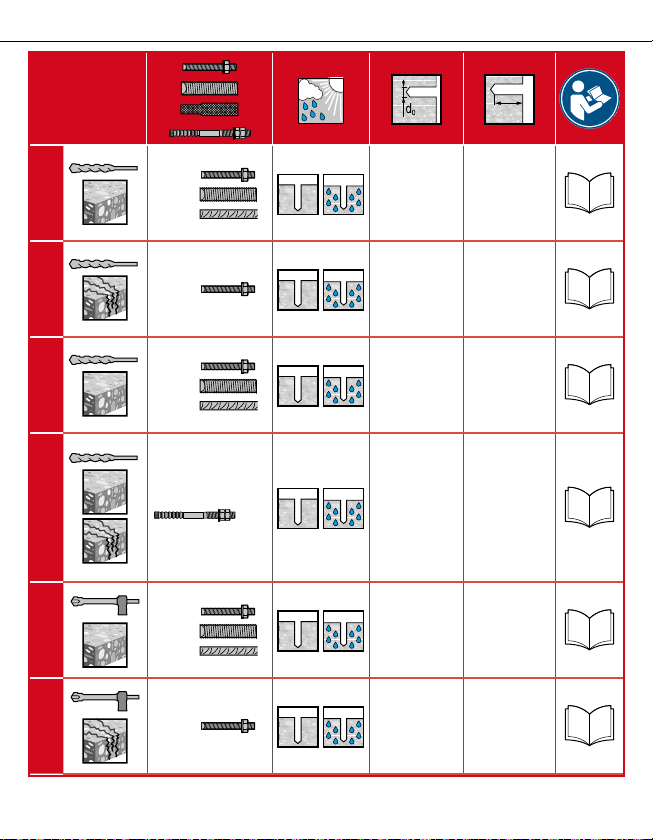 $d_0$